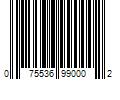 0 75536 99000 2